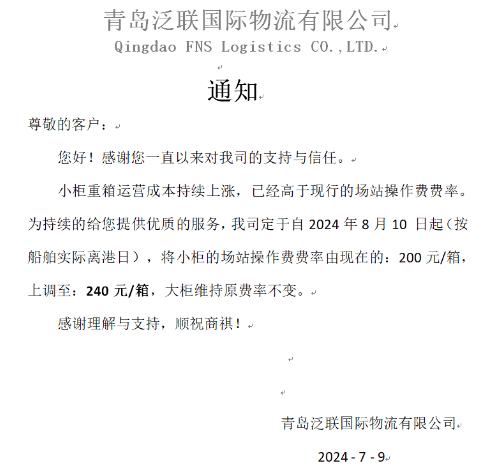 青岛泛联国际物流有限公司
Qingdao FNS Logistics CO.,LTD.

通知

尊敬的客户：

您好！感谢您一直以来对我司的支持与信任。

小柜重箱运营成本持续上涨，已经高于现行的场站操作费费率。为持续的给您提供优质的服务，我司定于自 2024 年 8 月 10 日起（按船舶实际离港日），将小柜的场站操作费费率由现在的：200 元/箱，上调至：240 元/箱，大柜维持原费率不变。

感谢理解与支持，顺祝商祺！

青岛泛联国际物流有限公司

2024 - 7 - 9